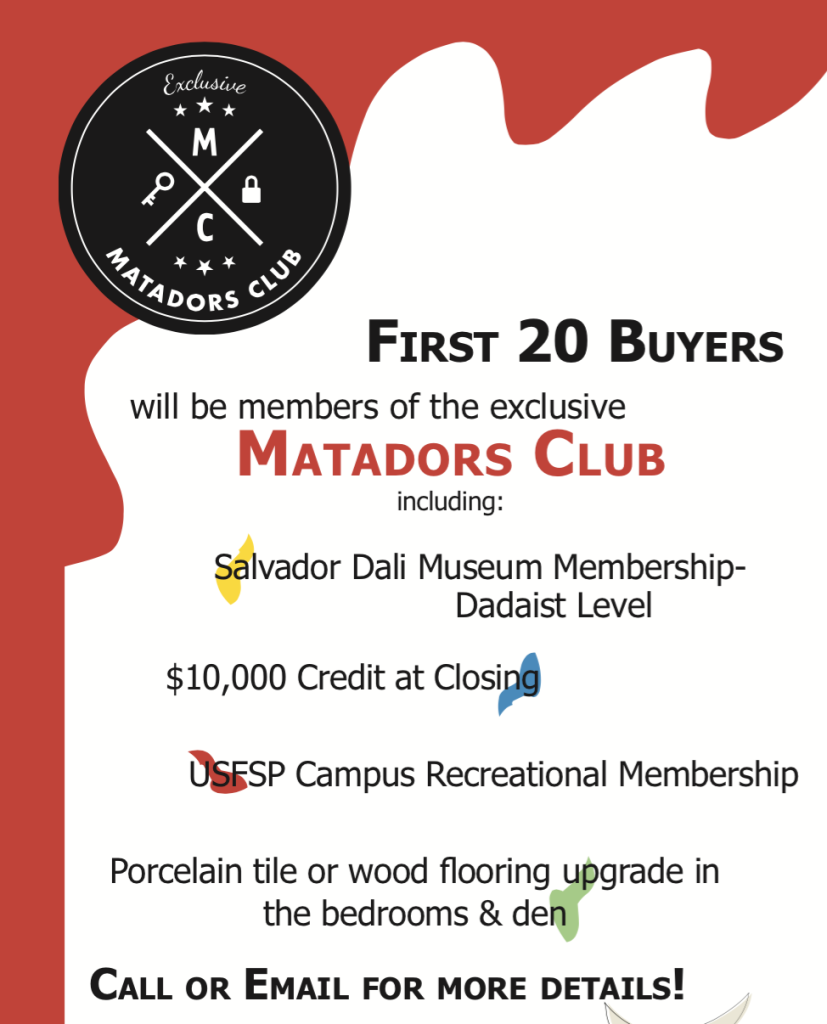 Exclusive
M
C
MATADORS CLUB

FIRST 20 BUYERS

will be members of the exclusive
MATADORS CLUB
including:

Salvador Dali Museum Membership- Dadaist Level

$10,000 Credit at Closing

USFSP Campus Recreational Membership

Porcelain tile or wood flooring upgrade in the bedrooms & den

CALL OR EMAIL FOR MORE DETAILS!